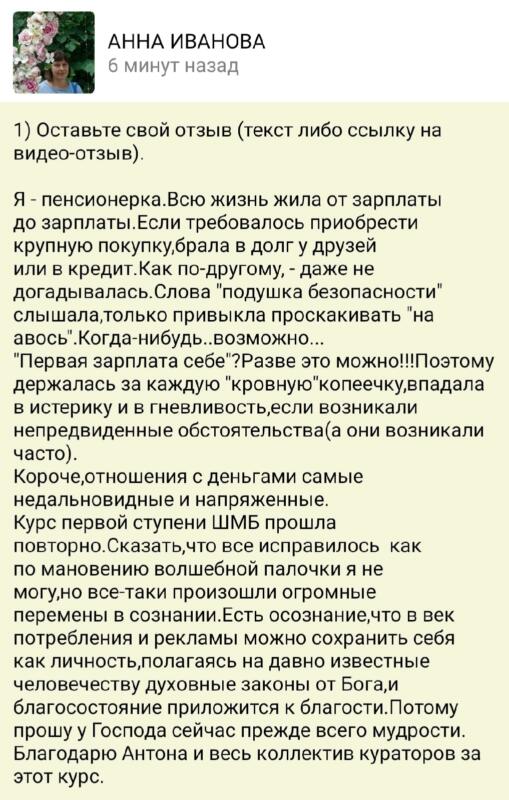 АННА ИВАНОВА
6 минут назад

1) Оставьте свой отзыв (текст либо ссылку на видео-отзыв).

Я - пенсионерка.Всю жизнь жила от зарплаты до зарплаты.Если требовалось приобрести крупную покупку,брала в долг у друзей или в кредит.Как по-другому, - даже не догадывалась.Слова "подушка безопасности" слышала,только привыкла проскакивать "на авось".Когда-нибудь..возможно...
"Первая зарплата себе"?Разве это можно!!!Поэтому держалась за каждую "кровную"копеечку,впадала в истерику и в гневливость,если возникали непредвиденные обстоятельства(а они возникали часто).
Короче,отношения с деньгами самые недальновидные и напряженные.
Курс первой ступени ШМБ прошла повторно.Сказать,что все исправилось как по мановению волшебной палочки я не могу,но все-таки произошли огромные перемены в сознании.Есть осознание,что в век потребления и рекламы можно сохранить себя как личность,полагаясь на давно известные человечеству духовные законы от Бога,и благосостояние приложится к благости.Потому прошу у Господа сейчас прежде всего мудрости.
Благодарю Антона и весь коллектив кураторов за этот курс.